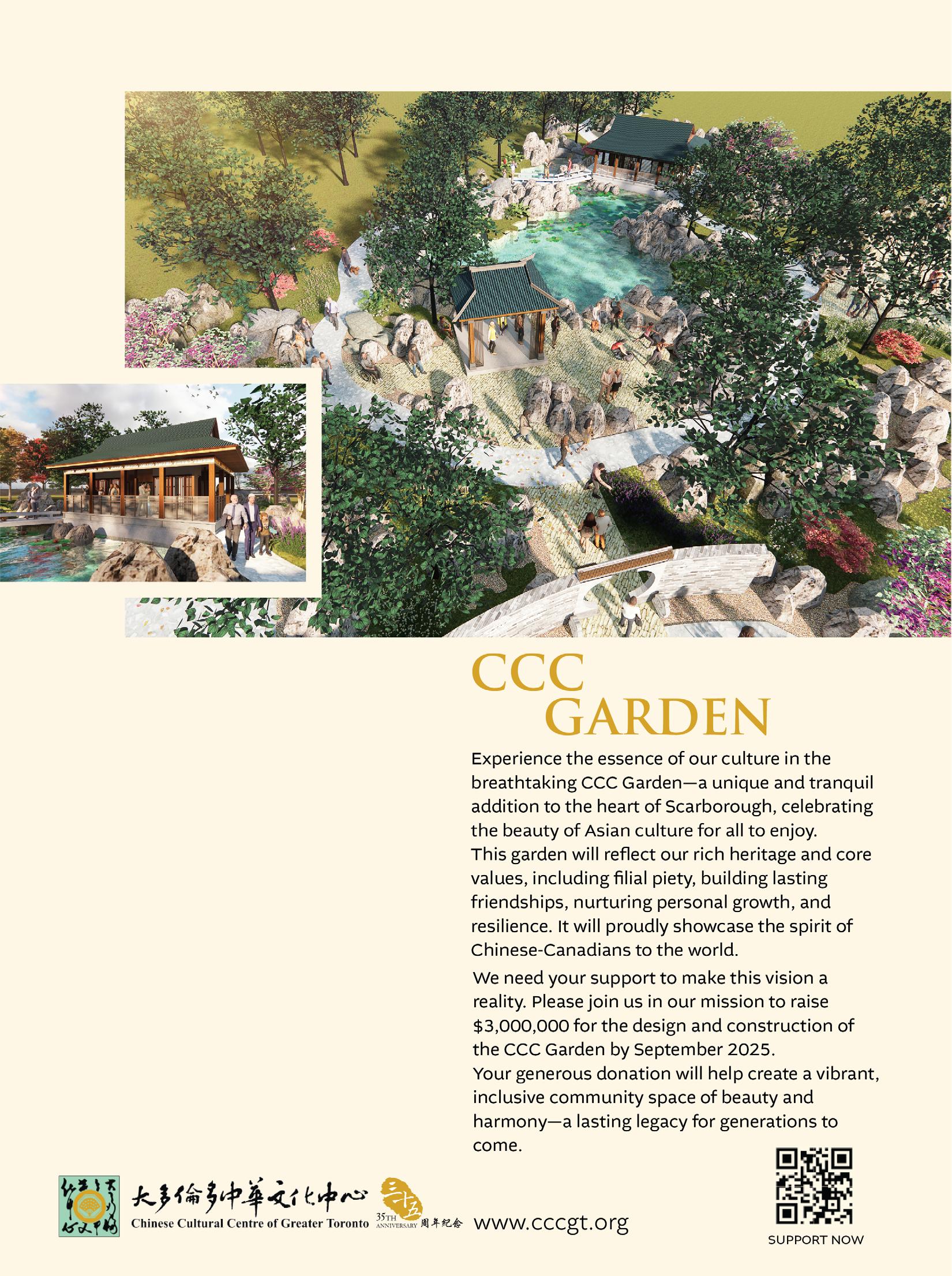 CCC
GARDEN

Experience the essence of our culture in the breathtaking CCC Garden—a unique and tranquil addition to the heart of Scarborough, celebrating the beauty of Asian culture for all to enjoy.
This garden will reflect our rich heritage and core values, including filial piety, building lasting friendships, nurturing personal growth, and resilience. It will proudly showcase the spirit of Chinese-Canadians to the world.

We need your support to make this vision a reality. Please join us in our mission to raise $3,000,000 for the design and construction of the CCC Garden by September 2025.
Your generous donation will help create a vibrant, inclusive community space of beauty and harmony—a lasting legacy for generations to come.

大多倫多中華文化中心
Chinese Cultural Centre of Greater Toronto
三十五
35TH ANNIVERSARY 周年紀念
www.cccgt.org
SUPPORT NOW